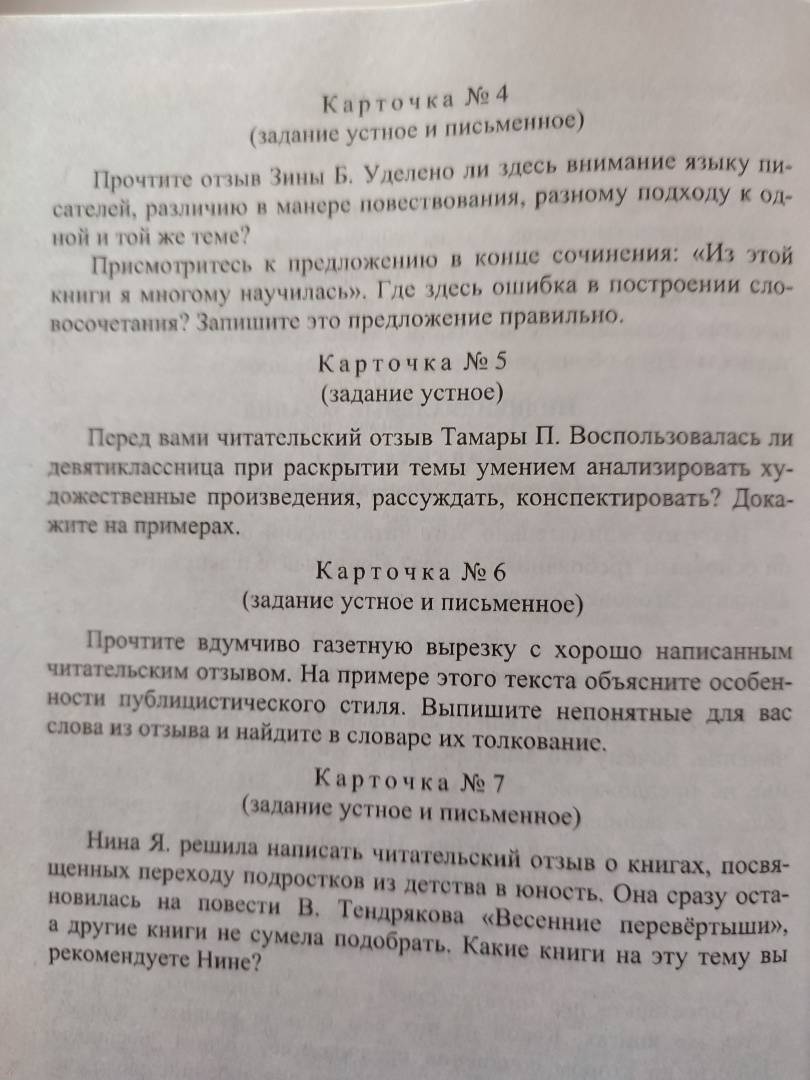 Карточка № 4
(задание устное и письменное)

Прочтите отзыв Зины Б. Уделено ли здесь внимание языку писателей, различию в манере повествования, разному подходу к одной и той же теме?

Присмотритесь к предложению в конце сочинения: «Из этой книги я многому научилась». Где здесь ошибка в построении словосочетания? Запишите это предложение правильно.

Карточка № 5
(задание устное)

Перед вами читательский отзыв Тамары П. Воспользовалась ли девятиклассница при раскрытии темы умением анализировать художественные произведения, рассуждать, конспектировать? Докажите на примерах.

Карточка № 6
(задание устное и письменное)

Прочтите вдумчиво газетную вырезку с хорошо написанным читательским отзывом. На примере этого текста объясните особенности публицистического стиля. Выпишите непонятные для вас слова из отзыва и найдите в словаре их толкование.

Карточка № 7
(задание устное и письменное)

Нина Я. решила написать читательский отзыв о книгах, посвященных переходу подростков из детства в юность. Она сразу остановилась на повести В. Тендрякова «Весенние перевёртыши», а другие книги не сумела подобрать. Какие книги на эту тему вы рекомендуете Нине?